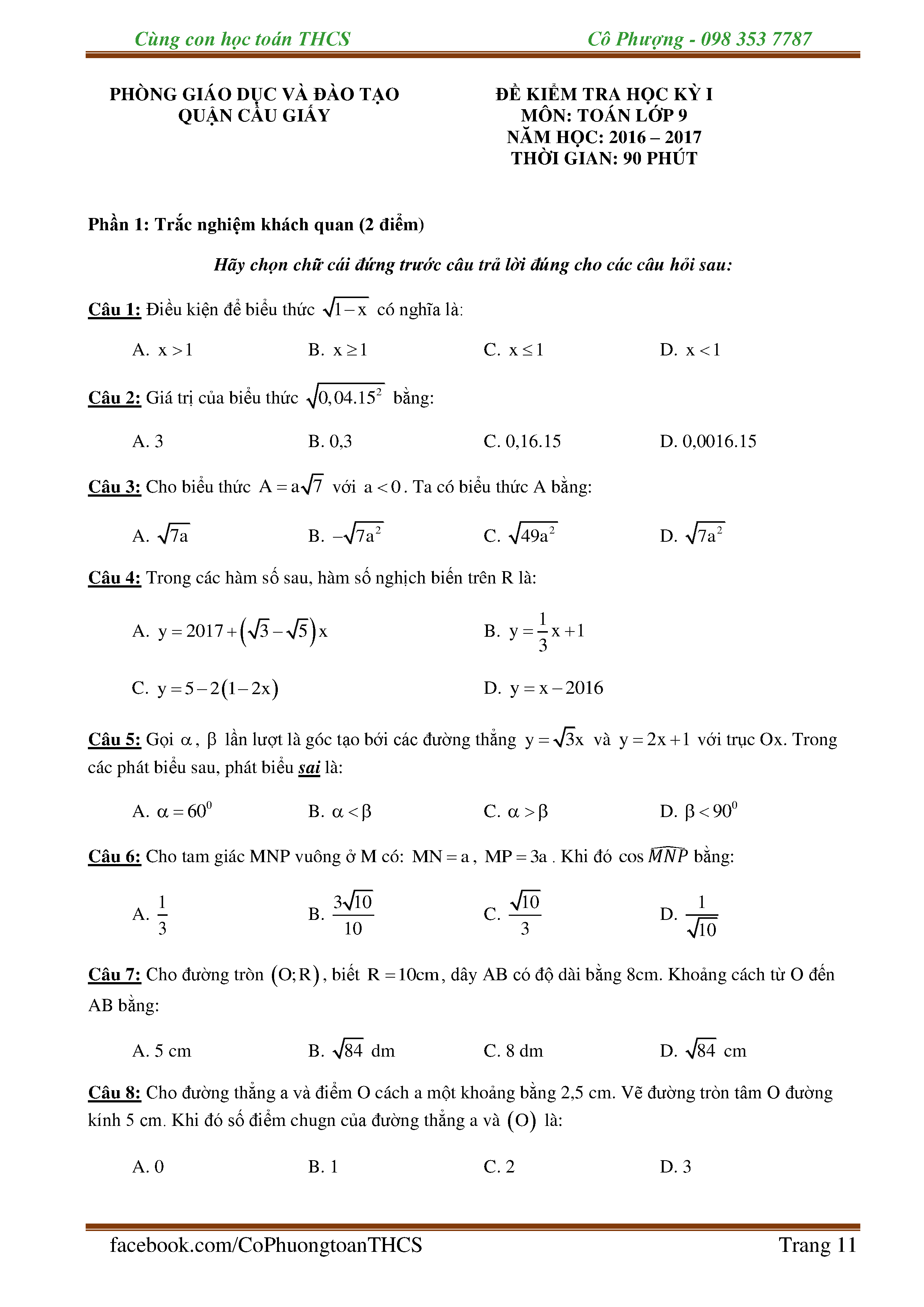 Cùng con học toán THCS

Cô Phượng - 098 353 7787

PHÒNG GIÁO DỤC VÀ ĐÀO TẠO
QUẬN CẦU GIẤY

ĐỀ KIỂM TRA HỌC KỲ I
MÔN: TOÁN LỚP 9
NĂM HỌC: 2016 – 2017
THỜI GIAN: 90 PHÚT

Phần 1: Trắc nghiệm khách quan (2 điểm)

Hãy chọn chữ cái đứng trước câu trả lời đúng cho các câu hỏi sau:

Câu 1: Điều kiện để biểu thức $\sqrt{1-x}$ có nghĩa là:

A. $x>1$  B. $x\geq 1$  C. $x\leq 1$  D. $x<1$

Câu 2: Giá trị của biểu thức $\sqrt{0,04.15^2}$ bằng:

A. 3  B. 0,3  C. 0,16.15  D. 0,0016.15

Câu 3: Cho biểu thức $A=a\sqrt{7}$ với $a<0$. Ta có biểu thức A bằng:

A. $\sqrt{7a}$  B. $-\sqrt{7a^2}$  C. $\sqrt{49a^2}$  D. $\sqrt{7a^2}$

Câu 4: Trong các hàm số sau, hàm số nghịch biến trên R là:

A. $y=2017+\left(\sqrt{3}-\sqrt{5}\right)x$  B. $y=\frac{1}{3}x+1$

C. $y=5-2(1-2x)$  D. $y=x-2016$

Câu 5: Gọi $\alpha$, $\beta$ lần lượt là góc tạo bởi các đường thẳng $y=\sqrt{3}x$ và $y=2x+1$ với trục Ox. Trong các phát biểu sau, phát biểu sai là:

A. $\alpha=60^0$  B. $\alpha<\beta$  C. $\alpha>\beta$  D. $\beta<90^0$

Câu 6: Cho tam giác MNP vuông ở M có: $MN=a$, $MP=3a$. Khi đó $\cos\widehat{MNP}$ bằng:

A. $\frac{1}{3}$  B. $\frac{3\sqrt{10}}{10}$  C. $\frac{\sqrt{10}}{3}$  D. $\frac{1}{\sqrt{10}}$

Câu 7: Cho đường tròn $(O;R)$, biết $R=10cm$, dây AB có độ dài bằng 8cm. Khoảng cách từ O đến AB bằng:

A. 5 cm  B. $\sqrt{84}$ dm  C. 8 dm  D. $\sqrt{84}$ cm

Câu 8: Cho đường thẳng a và điểm O cách a một khoảng bằng 2,5 cm. Vẽ đường tròn tâm O đường kính 5 cm. Khi đó số điểm chugn của đường thẳng a và $(O)$ là:

A. 0  B. 1  C. 2  D. 3

facebook.com/CoPhuongtoanTHCS

Trang 11